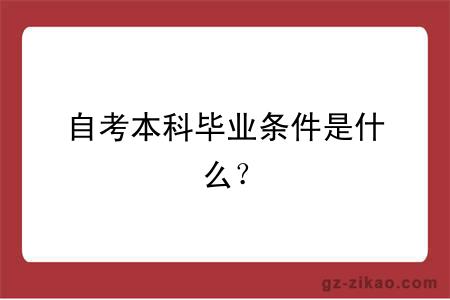 自考本科毕业条件是什么?

gz-zikao.com